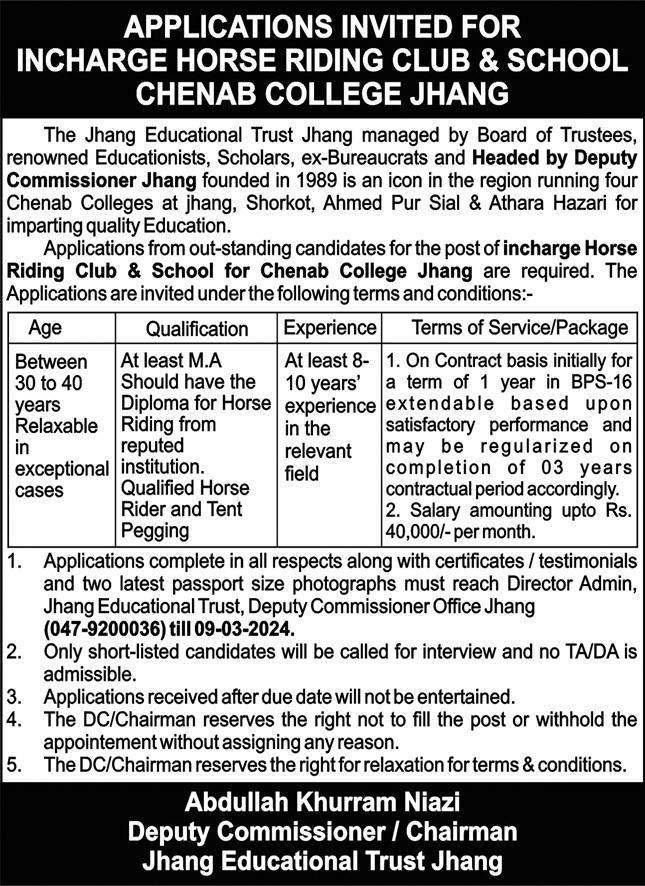 APPLICATIONS INVITED FOR INCHARGE HORSE RIDING CLUB & SCHOOL CHENAB COLLEGE JHANG

The Jhang Educational Trust Jhang managed by Board of Trustees, renowned Educationists, Scholars, ex-Bureaucrats and Headed by Deputy Commissioner Jhang founded in 1989 is an icon in the region running four Chenab Colleges at jhang, Shorkot, Ahmed Pur Sial & Athara Hazari for imparting quality Education.

Applications from out-standing candidates for the post of incharge Horse Riding Club & School for Chenab College Jhang are required. The Applications are invited under the following terms and conditions:-

| Age | Qualification | Experience | Terms of Service/Package |
|---|---|---|---|
| Between 30 to 40 years Relaxable in exceptional cases | At least M.A Should have the Diploma for Horse Riding from reputed institution. Qualified Horse Rider and Tent Pegging | At least 8-10 years' experience in the relevant field | 1. On Contract basis initially for a term of 1 year in BPS-16 extendable based upon satisfactory performance and may be regularized on completion of 03 years contractual period accordingly. 2. Salary amounting upto Rs. 40,000/- per month. |

1. Applications complete in all respects along with certificates / testimonials and two latest passport size photographs must reach Director Admin, Jhang Educational Trust, Deputy Commissioner Office Jhang (047-9200036) till 09-03-2024.
2. Only short-listed candidates will be called for interview and no TA/DA is admissible.
3. Applications received after due date will not be entertained.
4. The DC/Chairman reserves the right not to fill the post or withhold the appointement without assigning any reason.
5. The DC/Chairman reserves the right for relaxation for terms & conditions.

Abdullah Khurram Niazi
Deputy Commissioner / Chairman
Jhang Educational Trust Jhang